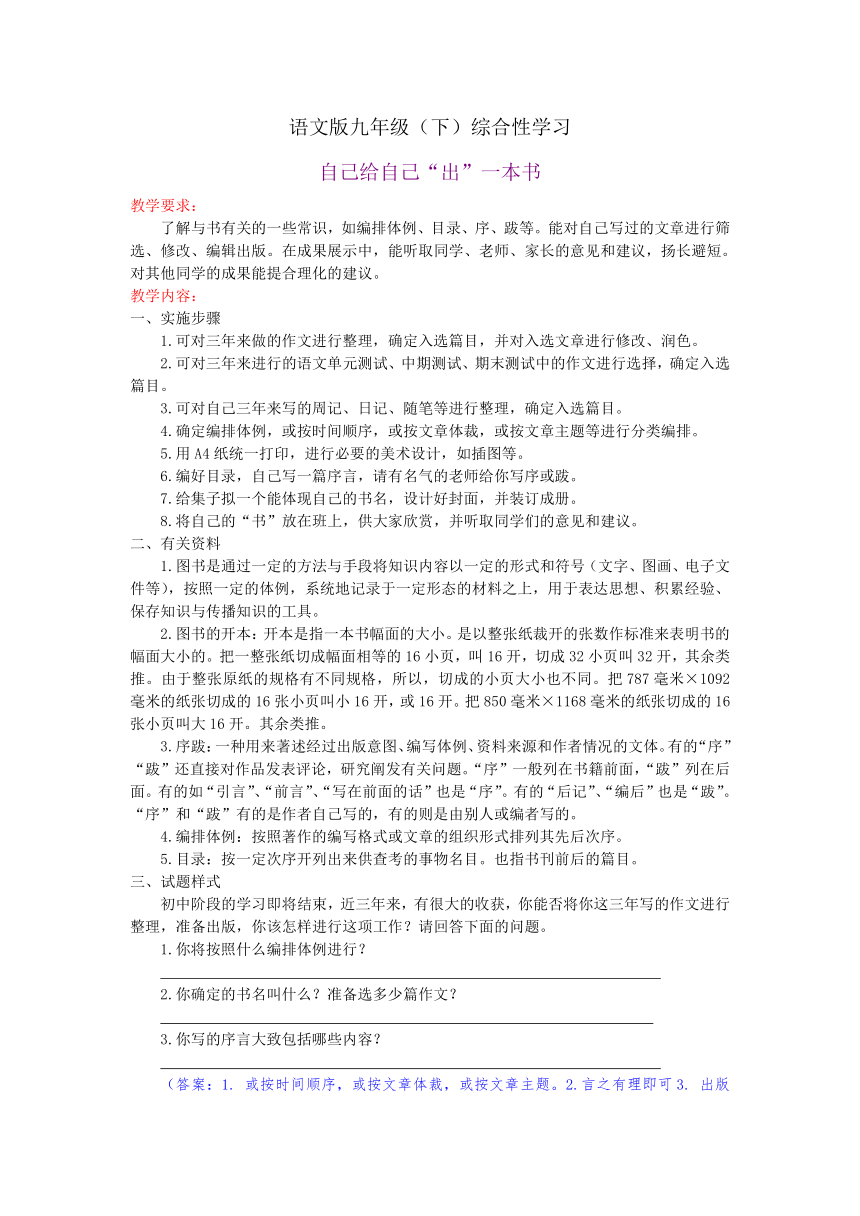 语文版九年级（下）综合性学习

自己给自己“出”一本书

教学要求：

了解与书有关的一些常识，如编排体例、目录、序、跋等。能对自己写过的文章进行筛选、修改、编辑出版。在成果展示中，能听取同学、老师、家长的意见和建议，扬长避短。对其他同学的成果能提合理化的建议。

教学内容：

一、实施步骤

1.可对三年来做的作文进行整理，确定入选篇目，并对入选文章进行修改、润色。

2.可对三年来进行的语文单元测试、中期测试、期末测试中的作文进行选择，确定入选篇目。

3.可对自己三年来写的周记、日记、随笔等进行整理，确定入选篇目。

4.确定编排体例，或按时间顺序，或按文章体裁，或按文章主题等进行分类编排。

5.用A4纸统一打印，进行必要的美术设计，如插图等。

6.编好目录，自己写一篇序言，请有名气的老师给你写序或跋。

7.给集子拟一个能体现自己的书名，设计好封面，并装订成册。

8.将自己的“书”放在班上，供大家欣赏，并听取同学们的意见和建议。

二、有关资料

1.图书是通过一定的方法与手段将知识内容以一定的形式和符号（文字、图画、电子文件等），按照一定的体例，系统地记录于一定形态的材料之上，用于表达思想、积累经验、保存知识与传播知识的工具。

2.图书的开本：开本是指一本书幅面的大小。是以整张纸裁开的张数作标准来表明书的幅面大小的。把一整张纸切成幅面相等的16小页，叫16开，切成32小页叫32开，其余类推。由于整张原纸的规格有不同规格，所以，切成的小页大小也不同。把787毫米×1092毫米的纸张切成的16张小页叫小16开，或16开。把850毫米×1168毫米的纸张切成的16张小页叫大16开。其余类推。

3.序跋：一种用来著述经过出版意图、编写体例、资料来源和作者情况的文体。有的“序”“跋”还直接对作品发表评论，研究阐发有关问题。“序”一般列在书籍前面，“跋”列在后面。有的如“引言”、“前言”、“写在前面的话”也是“序”。有的“后记”、“编后”也是“跋”。“序”和“跋”有的是作者自己写的，有的则是由别人或编者写的。

4.编排体例：按照著作的编写格式或文章的组织形式排列其先后次序。

5.目录：按一定次序开列出来供查考的事物名目。也指书刊前后的篇目。

三、试题样式

初中阶段的学习即将结束，近三年来，有很大的收获，你能否将你这三年写的作文进行整理，准备出版，你该怎样进行这项工作？请回答下面的问题。

1.你将按照什么编排体例进行？

2.你确定的书名叫什么？准备选多少篇作文？

3.你写的序言大致包括哪些内容？

（答案：1. 或按时间顺序，或按文章体裁，或按文章主题。2.言之有理即可 3. 出版